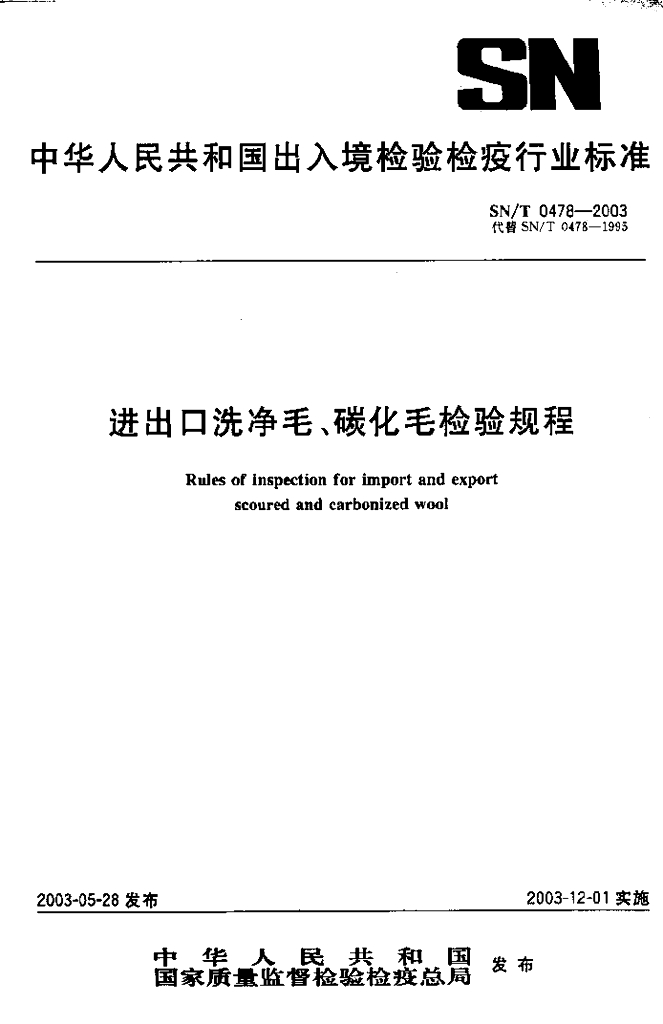 SN

中华人民共和国出入境检验检疫行业标准

SN/T 0478—2003
代替 SN/T 0478—1995

进出口洗净毛、碳化毛检验规程

Rules of inspection for import and export scoured and carbonized wool

2003-05-28 发布

2003-12-01 实施

中华人民共和国
国家质量监督检验检疫总局
发布